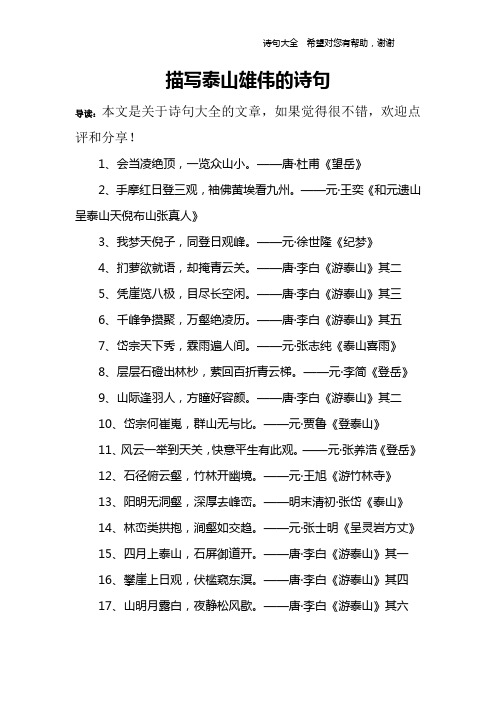 诗句大全 希望对您有帮助，谢谢

描写泰山雄伟的诗句

导读：本文是关于诗句大全的文章，如果觉得很不错，欢迎点评和分享！

1、会当凌绝顶，一览众山小。——唐·杜甫《望岳》

2、手摩红日登三观，袖佛黄埃看九州。——元·王奕《和元遗山呈泰山天倪布山张真人》

3、我梦天倪子，同登日观峰。——元·徐世隆《纪梦》

4、扪萝欲就语，却掩青云关。——唐·李白《游泰山》其二

5、凭崖览八极，目尽长空闲。——唐·李白《游泰山》其三

6、千峰争攒聚，万壑绝凌历。——唐·李白《游泰山》其五

7、岱宗天下秀，霖雨遍人间。——元·张志纯《泰山喜雨》

8、层层石磴出林杪，萦回百折青云梯。——元·李简《登岳》

9、山际逢羽人，方瞳好容颜。——唐·李白《游泰山》其二

10、岱宗何崔嵬，群山无与比。——元·贾鲁《登泰山》

11、风云一举到天关，快意平生有此观。——元·张养浩《登岳》

12、石径俯云壑，竹林开幽境。——元·王旭《游竹林寺》

13、阳明无洞壑，深厚去峰峦。——明末清初·张岱《泰山》

14、林峦类拱抱，涧壑如交趋。——元·张士明《呈灵岩方丈》

15、四月上泰山，石屏御道开。——唐·李白《游泰山》其一

16、攀崖上日观，伏槛窥东溟。——唐·李白《游泰山》其四

17、山明月露白，夜静松风歇。——唐·李白《游泰山》其六